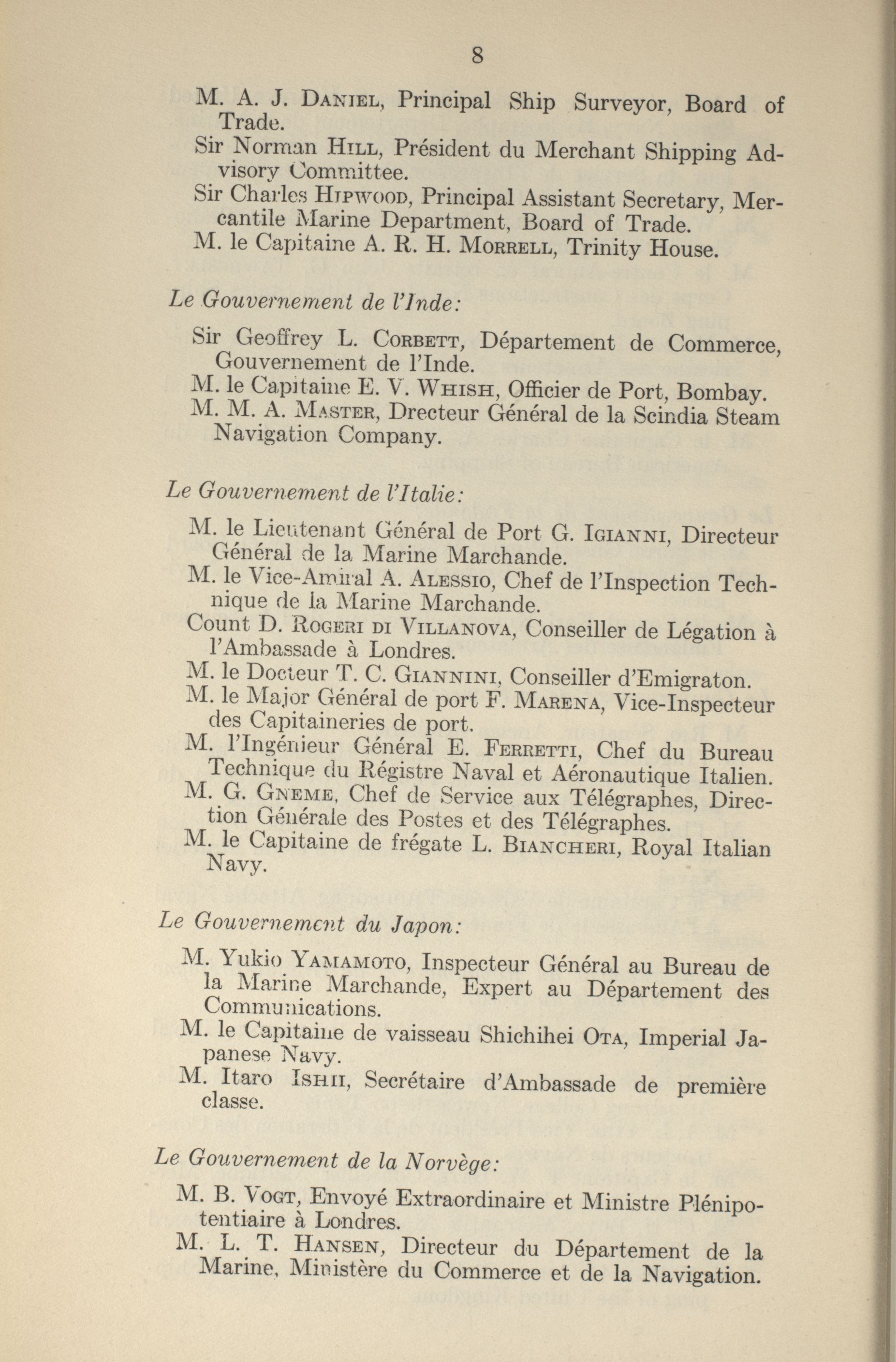 8

M. A. J. DANIEL, Principal Ship Surveyor, Board of Trade.

Sir Norman HILL, Président du Merchant Shipping Advisory Committee.

Sir Charles HIPWOOD, Principal Assistant Secretary, Mercantile Marine Department, Board of Trade.

M. le Capitaine A. R. H. MORRELL, Trinity House.

Le Gouvernement de l'Inde:

Sir Geoffrey L. CORBETT, Département de Commerce, Gouvernement de l'Inde.

M. le Capitaine E. V. WHISH, Officier de Port, Bombay.

M. M. A. MASTER, Drecteur Général de la Scindia Steam Navigation Company.

Le Gouvernement de l'Italie:

M. le Lieutenant Général de Port G. IGIANNI, Directeur Général de la Marine Marchande.

M. le Vice-Amiral A. ALESSIO, Chef de l'Inspection Technique de la Marine Marchande.

Count D. ROGERI DI VILLANOVA, Conseiller de Légation à l'Ambassade à Londres.

M. le Docteur T. C. GIANNINI, Conseiller d'Emigraton.

M. le Major Général de port F. MARENA, Vice-Inspecteur des Capitaineries de port.

M. l'Ingénieur Général E. FERRETTI, Chef du Bureau Technique du Régistre Naval et Aéronautique Italien.

M. G. GNEME, Chef de Service aux Télégraphes, Direction Générale des Postes et des Télégraphes.

M. le Capitaine de frégate L. BIANCHERI, Royal Italian Navy.

Le Gouvernement du Japon:

M. Yukio YAMAMOTO, Inspecteur Général au Bureau de la Marine Marchande, Expert au Département des Communications.

M. le Capitaine de vaisseau Shichihei OTA, Imperial Japanese Navy.

M. Itaro ISHII, Secrétaire d'Ambassade de première classe.

Le Gouvernement de la Norvège:

M. B. VOGT, Envoyé Extraordinaire et Ministre Plénipotentiaire à Londres.

M. L. T. HANSEN, Directeur du Département de la Marine, Ministère du Commerce et de la Navigation.